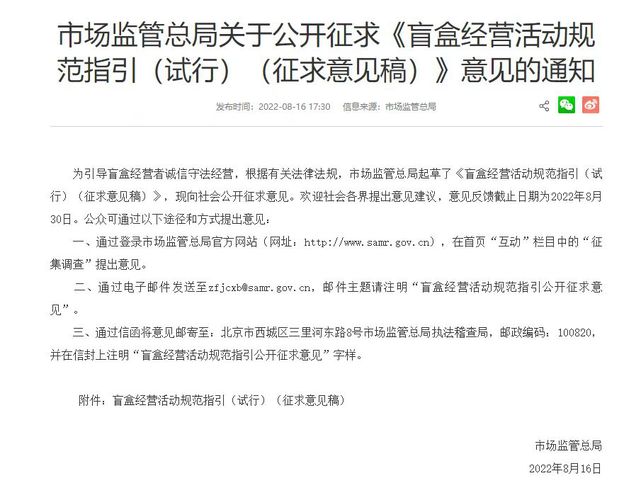 市场监管总局关于公开征求《盲盒经营活动规范指引（试行）（征求意见稿）》意见的通知

发布时间：2022-08-16 17:30 信息来源：市场监管总局

为引导盲盒经营者诚信守法经营，根据有关法律法规，市场监管总局起草了《盲盒经营活动规范指引（试行）（征求意见稿）》，现向社会公开征求意见。欢迎社会各界提出意见建议，意见反馈截止日期为2022年8月30日。公众可通过以下途径和方式提出意见：

一、通过登录市场监管总局官方网站（网址：http://www.samr.gov.cn），在首页“互动”栏目中的“征集调查”提出意见。

二、通过电子邮件发送至zfjcxb@samr.gov.cn，邮件主题请注明“盲盒经营活动规范指引公开征求意见”。

三、通过信函将意见邮寄至：北京市西城区三里河东路8号市场监管总局执法稽查局，邮政编码：100820，并在信封上注明“盲盒经营活动规范指引公开征求意见”字样。

附件：盲盒经营活动规范指引（试行）（征求意见稿）

市场监管总局

2022年8月16日